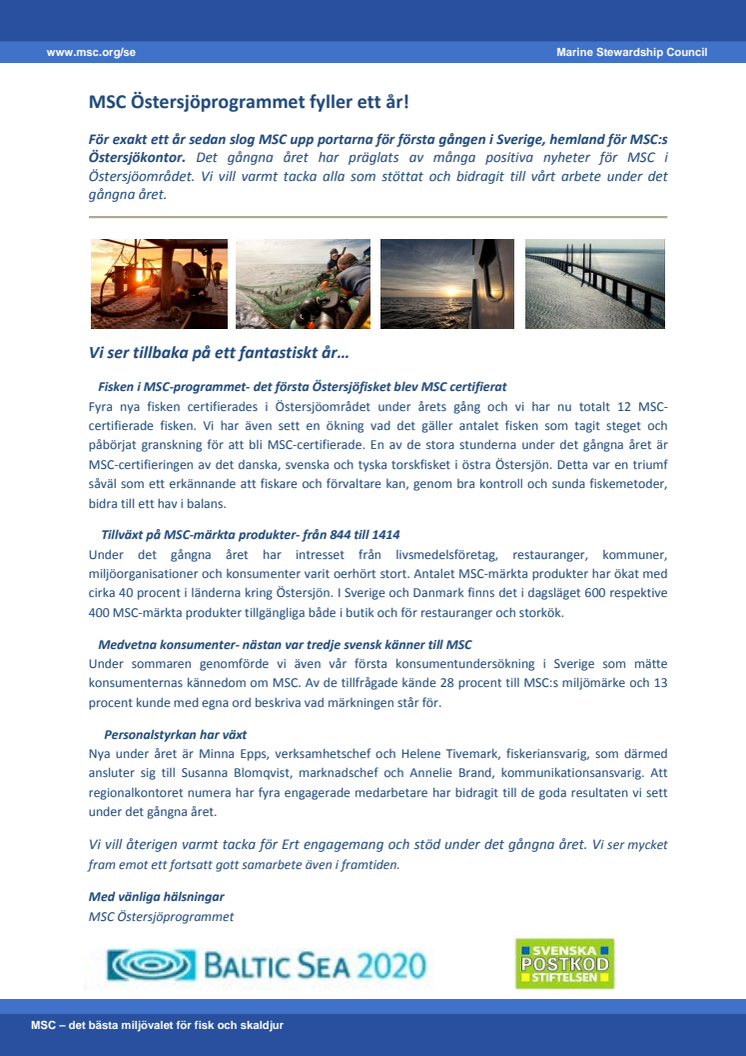 www.msc.org/se

Marine Stewardship Council

MSC Östersjöprogrammet fyller ett år!

För exakt ett år sedan slog MSC upp portarna för första gången i Sverige, hemland för MSC:s Östersjökontor. Det gångna året har präglats av många positiva nyheter för MSC i Östersjöområdet. Vi vill varmt tacka alla som stöttat och bidragit till vårt arbete under det gångna året.

Vi ser tillbaka på ett fantastiskt år…

Fisken i MSC-programmet- det första Östersjöfisket blev MSC certifierat

Fyra nya fisken certifierades i Östersjöområdet under årets gång och vi har nu totalt 12 MSC-certifierade fisken. Vi har även sett en ökning vad det gäller antalet fisken som tagit steget och påbörjat granskning för att bli MSC-certifierade. En av de stora stunderna under det gångna året är MSC-certifieringen av det danska, svenska och tyska torskfisket i östra Östersjön. Detta var en triumf såväl som ett erkännande att fiskare och förvaltare kan, genom bra kontroll och sunda fiskemetoder, bidra till ett hav i balans.

Tillväxt på MSC-märkta produkter- från 844 till 1414

Under det gångna året har intresset från livsmedelsföretag, restauranger, kommuner, miljöorganisationer och konsumenter varit oerhört stort. Antalet MSC-märkta produkter har ökat med cirka 40 procent i länderna kring Östersjön. I Sverige och Danmark finns det i dagsläget 600 respektive 400 MSC-märkta produkter tillgängliga både i butik och för restauranger och storkök.

Medvetna konsumenter- nästan var tredje svensk känner till MSC

Under sommaren genomförde vi även vår första konsumentundersökning i Sverige som mätte konsumenternas kännedom om MSC. Av de tillfrågade kände 28 procent till MSC:s miljömärke och 13 procent kunde med egna ord beskriva vad märkningen står för.

Personalstyrkan har växt

Nya under året är Minna Epps, verksamhetschef och Helene Tivemark, fiskeriansvarig, som därmed ansluter sig till Susanna Blomqvist, marknadschef och Annelie Brand, kommunikationsansvarig. Att regionalkontoret numera har fyra engagerade medarbetare har bidragit till de goda resultaten vi sett under det gångna året.

Vi vill återigen varmt tacka för Ert engagemang och stöd under det gångna året. Vi ser mycket fram emot ett fortsatt gott samarbete även i framtiden.

Med vänliga hälsningar
MSC Östersjöprogrammet

BALTIC SEA 2020

SVENSKA POSTKOD STIFTELSEN

MSC – det bästa miljövalet för fisk och skaldjur